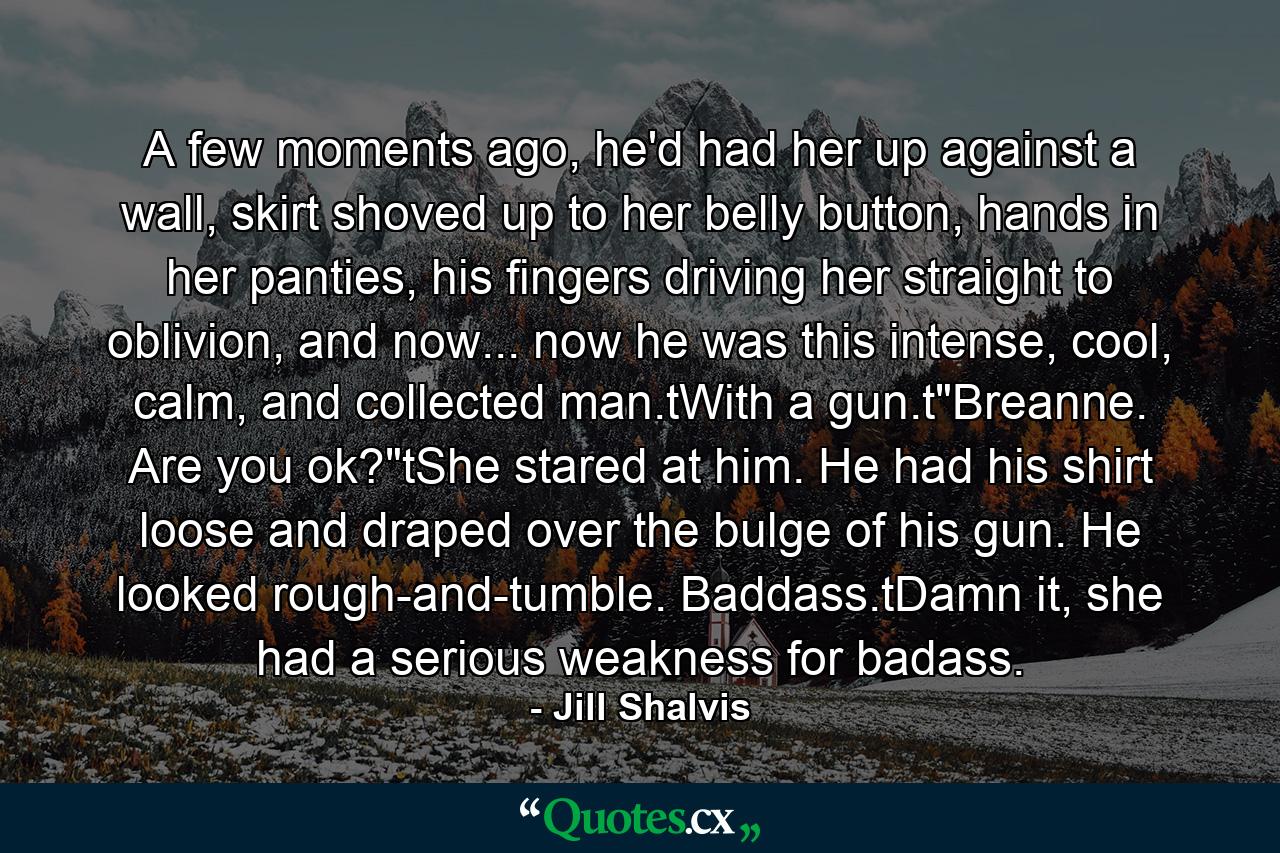 A few moments ago, he'd had her up against a wall, skirt shoved up to her belly button, hands in her panties, his fingers driving her straight to oblivion, and now... now he was this intense, cool, calm, and collected man.tWith a gun.t"Breanne. Are you ok?"tShe stared at him. He had his shirt loose and draped over the bulge of his gun. He looked rough-and-tumble. Baddass.tDamn it, she had a serious weakness for badass.

- Jill Shalvis

“Quotes.cx„